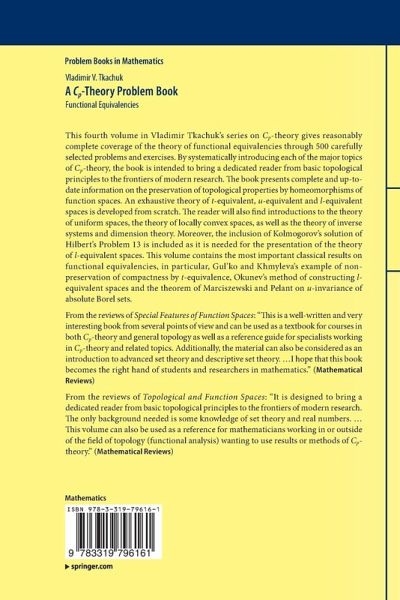 Problem Books in Mathematics

Vladimir V. Tkachuk

A $C_p$-Theory Problem Book

Functional Equivalencies

This fourth volume in Vladimir Tkachuk's series on $C_p$-theory gives reasonably complete coverage of the theory of functional equivalencies through 500 carefully selected problems and exercises. By systematically introducing each of the major topics of $C_p$-theory, the book is intended to bring a dedicated reader from basic topological principles to the frontiers of modern research. The book presents complete and up-to-date information on the preservation of topological properties by homeomorphisms of function spaces. An exhaustive theory of $t$-equivalent, $u$-equivalent and $l$-equivalent spaces is developed from scratch. The reader will also find introductions to the theory of uniform spaces, the theory of locally convex spaces, as well as the theory of inverse systems and dimension theory. Moreover, the inclusion of Kolmogorov's solution of Hilbert's Problem 13 is included as it is needed for the presentation of the theory of $l$-equivalent spaces. This volume contains the most important classical results on functional equivalencies, in particular, Gul'ko and Khmyleva's example of non-preservation of compactness by $t$-equivalence, Okunev's method of constructing $l$-equivalent spaces and the theorem of Marciszewski and Pelant on $u$-invariance of absolute Borel sets.

From the reviews of Special Features of Function Spaces: "This is a well-written and very interesting book from several points of view and can be used as a textbook for courses in both $C_p$-theory and general topology as well as a reference guide for specialists working in $C_p$-theory and related topics. Additionally, the material can also be considered as an introduction to advanced set theory and descriptive set theory. …I hope that this book becomes the right hand of students and researchers in mathematics." (Mathematical Reviews)

From the reviews of Topological and Function Spaces: "It is designed to bring a dedicated reader from basic topological principles to the frontiers of modern research. The only background needed is some knowledge of set theory and real numbers. … This volume can also be used as a reference for mathematicians working in or outside of the field of topology (functional analysis) wanting to use results or methods of $C_p$-theory." (Mathematical Reviews)

Mathematics

ISBN 978-3-319-79616-1

9 783319 796161

▸ springer.com